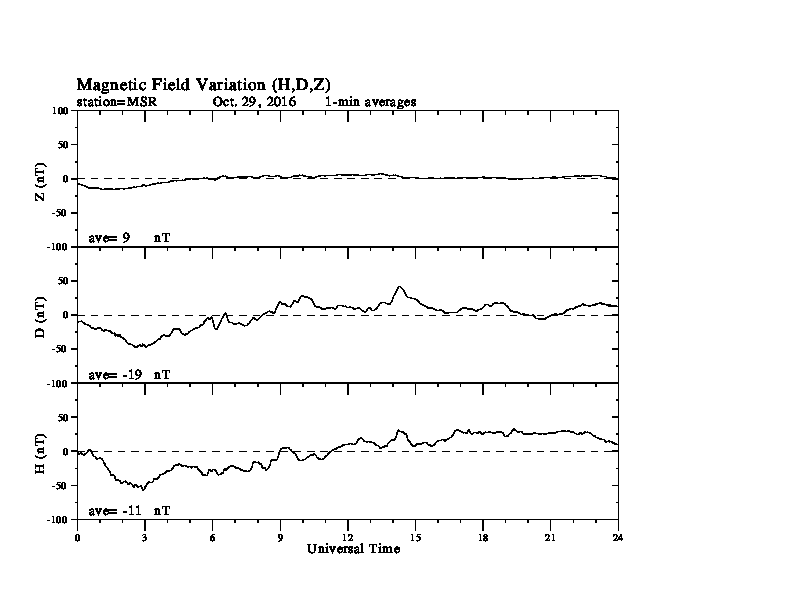 Magnetic Field Variation (H,D,Z)
station=MSR Oct. 29, 2016 1-min averages

100
50
0
-50
-100
Z (nT)
ave= 9 nT

50
0
-50
-100
D (nT)
ave= -19 nT

50
0
-50
-100
H (nT)
ave= -11 nT

0 3 6 9 12 15 18 21 24
Universal Time